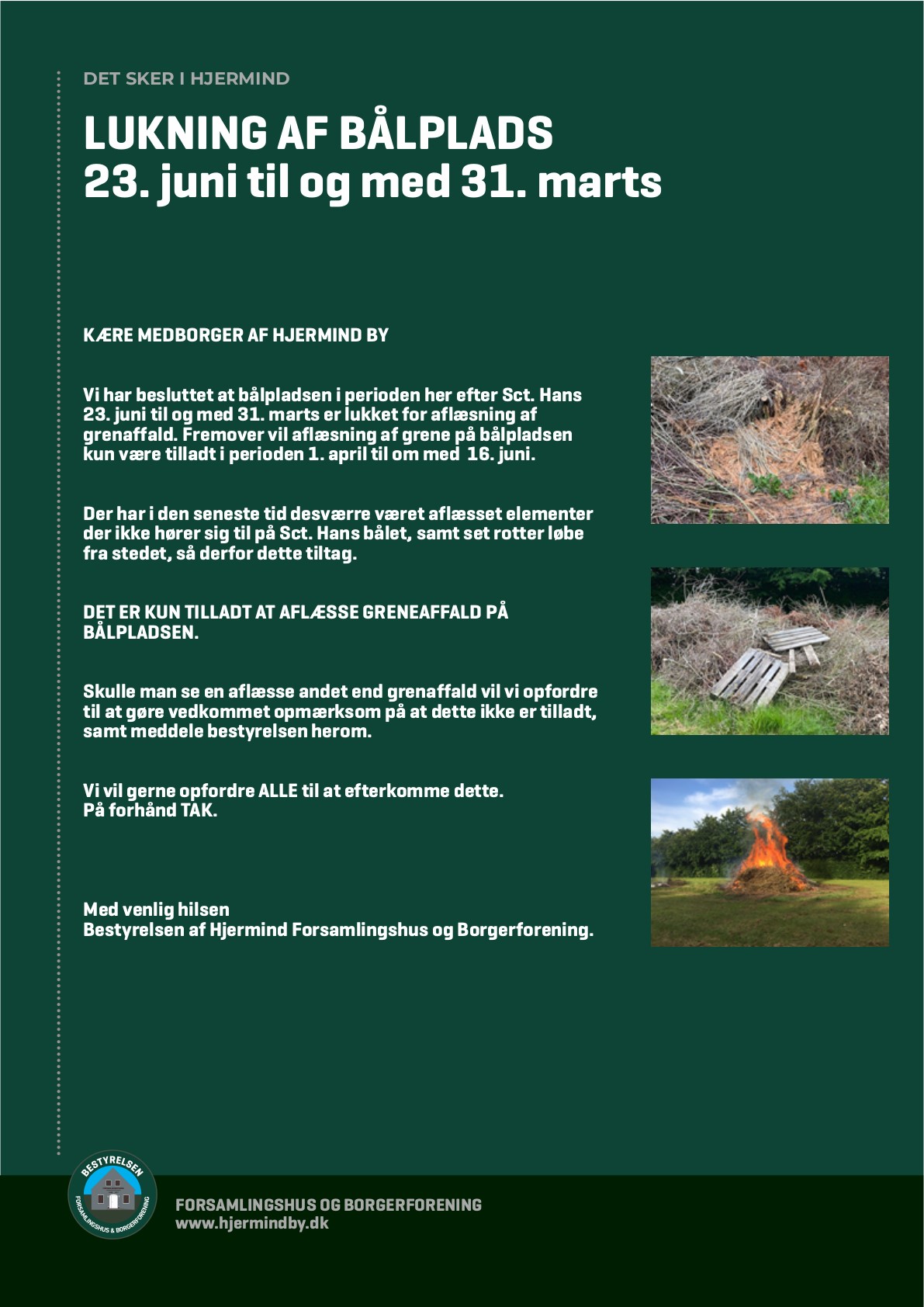 DET SKER I HJERMIND

LUKNING AF BÅLPLADS
23. juni til og med 31. marts

KÆRE MEDBORGER AF HJERMIND BY

Vi har besluttet at bålpladsen i perioden her efter Sct. Hans 23. juni til og med 31. marts er lukket for aflæsning af grenaffald. Fremover vil aflæsning af grene på bålpladsen kun være tilladt i perioden 1. april til om med 16. juni.

Der har i den seneste tid desværre været aflæsset elementer der ikke hører sig til på Sct. Hans bålet, samt set rotter løbe fra stedet, så derfor dette tiltag.

DET ER KUN TILLADT AT AFLÆSSE GRENEAFFALD PÅ BÅLPLADSEN.

Skulle man se en aflæsse andet end grenaffald vil vi opfordre til at gøre vedkommet opmærksom på at dette ikke er tilladt, samt meddele bestyrelsen herom.

Vi vil gerne opfordre ALLE til at efterkomme dette.
På forhånd TAK.

Med venlig hilsen
Bestyrelsen af Hjermind Forsamlingshus og Borgerforening.

BESTYRELSEN
FORSAMLINGSHUS & BORGERFORENING

FORSAMLINGSHUS OG BORGERFORENING
www.hjermindby.dk